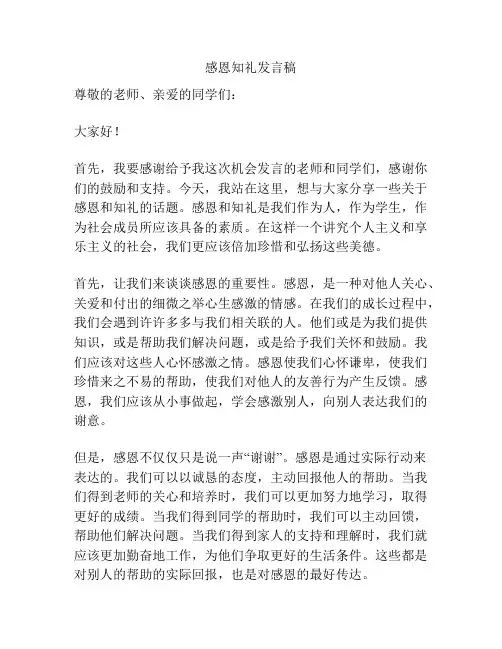 感恩知礼发言稿

尊敬的老师、亲爱的同学们：

大家好！

首先，我要感谢给予我这次机会发言的老师和同学们，感谢你们的鼓励和支持。今天，我站在这里，想与大家分享一些关于感恩和知礼的话题。感恩和知礼是我们作为人，作为学生，作为社会成员所应该具备的素质。在这样一个讲究个人主义和享乐主义的社会，我们更应该倍加珍惜和弘扬这些美德。

首先，让我们来谈谈感恩的重要性。感恩，是一种对他人关心、关爱和付出的细微之举心生感激的情感。在我们的成长过程中，我们会遇到许许多多与我们相关联的人。他们或是为我们提供知识，或是帮助我们解决问题，或是给予我们关怀和鼓励。我们应该对这些人心怀感激之情。感恩使我们心怀谦卑，使我们珍惜来之不易的帮助，使我们对他人的友善行为产生反馈。感恩，我们应该从小事做起，学会感激别人，向别人表达我们的谢意。

但是，感恩不仅仅只是说一声“谢谢”。感恩是通过实际行动来表达的。我们可以以诚恳的态度，主动回报他人的帮助。当我们得到老师的关心和培养时，我们可以更加努力地学习，取得更好的成绩。当我们得到同学的帮助时，我们可以主动回馈，帮助他们解决问题。当我们得到家人的支持和理解时，我们就应该更加勤奋地工作，为他们争取更好的生活条件。这些都是对别人的帮助的实际回报，也是对感恩的最好传达。